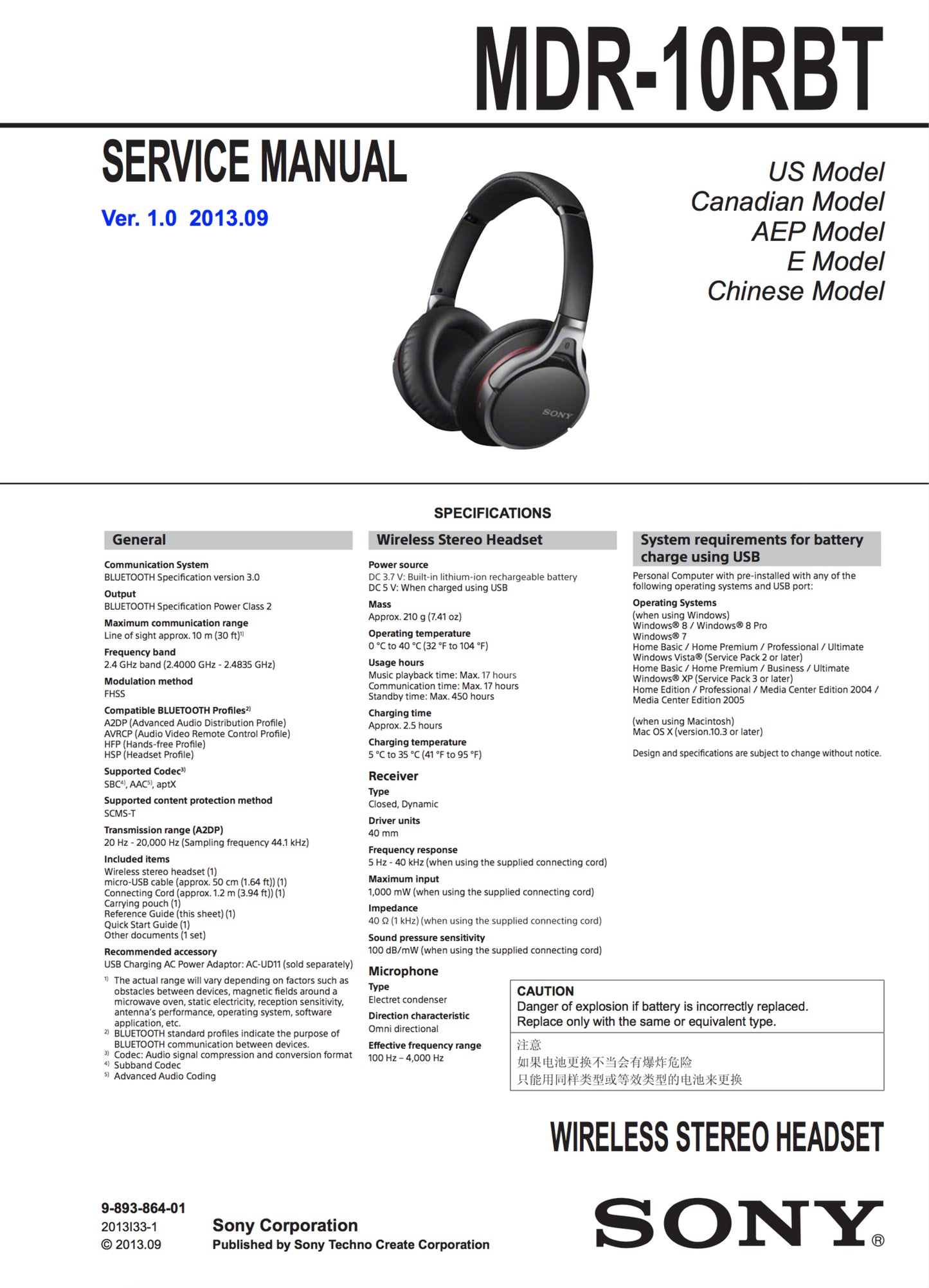 MDR-10RBT

SERVICE MANUAL

Ver. 1.0 2013.09

US Model
Canadian Model
AEP Model
E Model
Chinese Model

SONY

SPECIFICATIONS

General

Communication System
BLUETOOTH Specification version 3.0

Output
BLUETOOTH Specification Power Class 2

Maximum communication range
Line of sight approx. 10 m (30 ft)$^{1)}$

Frequency band
2.4 GHz band (2.4000 GHz - 2.4835 GHz)

Modulation method
FHSS

Compatible BLUETOOTH Profiles$^{2)}$
A2DP (Advanced Audio Distribution Profile)
AVRCP (Audio Video Remote Control Profile)
HFP (Hands-free Profile)
HSP (Headset Profile)

Supported Codec$^{3)}$
SBC$^{4)}$, AAC$^{5)}$, aptX

Supported content protection method
SCMS-T

Transmission range (A2DP)
20 Hz - 20,000 Hz (Sampling frequency 44.1 kHz)

Included items
Wireless stereo headset (1)
micro-USB cable (approx. 50 cm (1.64 ft)) (1)
Connecting Cord (approx. 1.2 m (3.94 ft)) (1)
Carrying pouch (1)
Reference Guide (this sheet) (1)
Quick Start Guide (1)
Other documents (1 set)

Recommended accessory
USB Charging AC Power Adaptor: AC-UD11 (sold separately)

$^{1)}$ The actual range will vary depending on factors such as obstacles between devices, magnetic fields around a microwave oven, static electricity, reception sensitivity, antenna's performance, operating system, software application, etc.
$^{2)}$ BLUETOOTH standard profiles indicate the purpose of BLUETOOTH communication between devices.
$^{3)}$ Codec: Audio signal compression and conversion format
$^{4)}$ Subband Codec
$^{5)}$ Advanced Audio Coding

Wireless Stereo Headset

Power source
DC 3.7 V: Built-in lithium-ion rechargeable battery
DC 5 V: When charged using USB

Mass
Approx. 210 g (7.41 oz)

Operating temperature
0 °C to 40 °C (32 °F to 104 °F)

Usage hours
Music playback time: Max. 17 hours
Communication time: Max. 17 hours
Standby time: Max. 450 hours

Charging time
Approx. 2.5 hours

Charging temperature
5 °C to 35 °C (41 °F to 95 °F)

Receiver

Type
Closed, Dynamic

Driver units
40 mm

Frequency response
5 Hz - 40 kHz (when using the supplied connecting cord)

Maximum input
1,000 mW (when using the supplied connecting cord)

Impedance
40 Ω (1 kHz) (when using the supplied connecting cord)

Sound pressure sensitivity
100 dB/mW (when using the supplied connecting cord)

Microphone

Type
Electret condenser

Direction characteristic
Omni directional

Effective frequency range
100 Hz – 4,000 Hz

System requirements for battery charge using USB

Personal Computer with pre-installed with any of the following operating systems and USB port:

Operating Systems
(when using Windows)
Windows® 8 / Windows® 8 Pro
Windows® 7
Home Basic / Home Premium / Professional / Ultimate
Windows Vista® (Service Pack 2 or later)
Home Basic / Home Premium / Business / Ultimate
Windows® XP (Service Pack 3 or later)
Home Edition / Professional / Media Center Edition 2004 / Media Center Edition 2005

(when using Macintosh)
Mac OS X (version.10.3 or later)

Design and specifications are subject to change without notice.

CAUTION
Danger of explosion if battery is incorrectly replaced.
Replace only with the same or equivalent type.

注意
如果电池更换不当会有爆炸危险
只能用同样类型或等效类型的电池来更换

WIRELESS STEREO HEADSET

9-893-864-01
2013I33-1
© 2013.09

Sony Corporation
Published by Sony Techno Create Corporation

SONY®